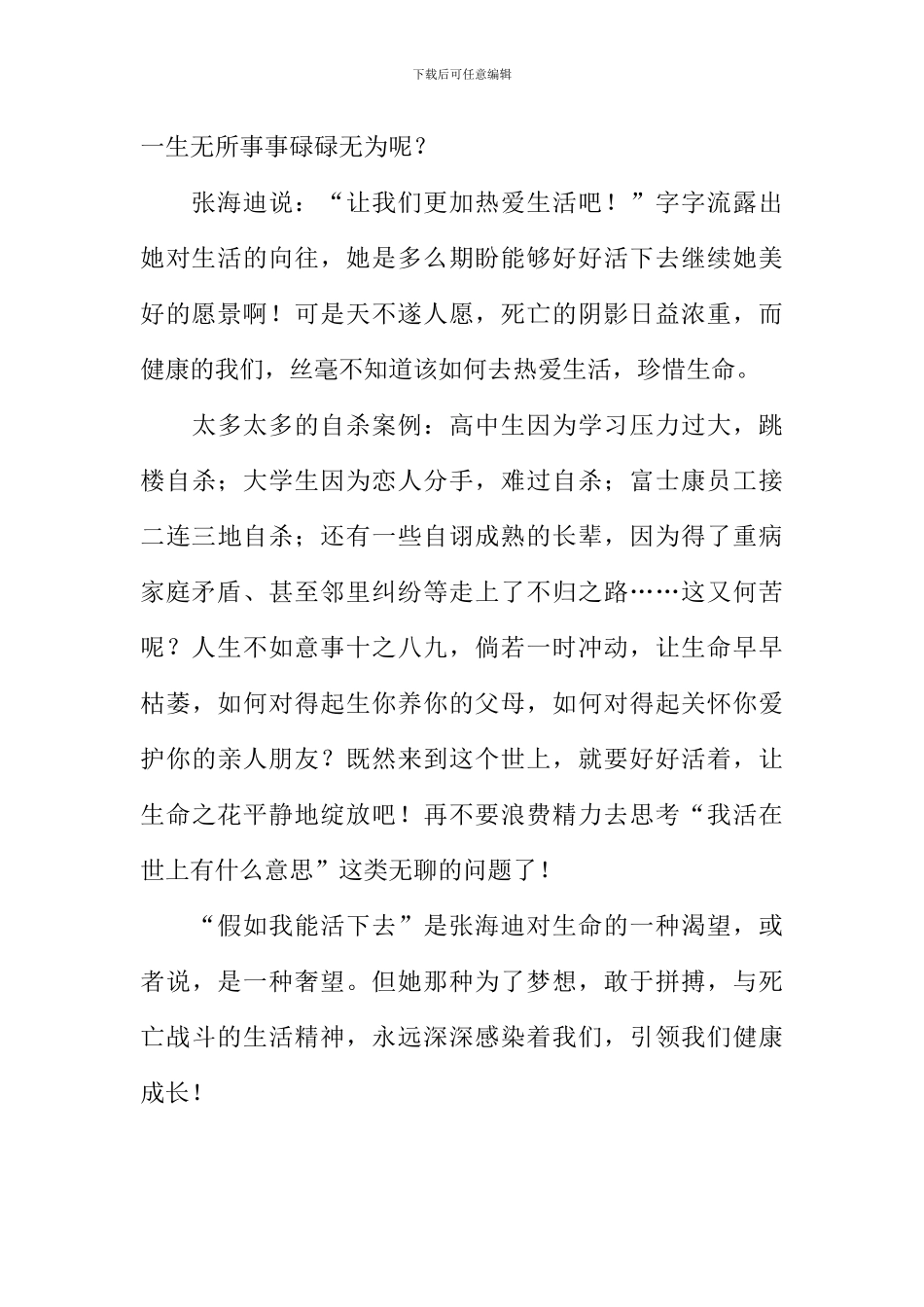 下载后可任意编辑

一生无所事事碌碌无为呢？

张海迪说：“让我们更加热爱生活吧！”字字流露出她对生活的向往，她是多么期盼能够好好活下去继续她美好的愿景啊！可是天不遂人愿，死亡的阴影日益浓重，而健康的我们，丝毫不知道该如何去热爱生活，珍惜生命。

太多太多的自杀案例：高中生因为学习压力过大，跳楼自杀；大学生因为恋人分手，难过自杀；富士康员工接二连三地自杀；还有一些自诩成熟的长辈，因为得了重病家庭矛盾、甚至邻里纠纷等走上了不归之路……这又何苦呢？人生不如意事十之八九，倘若一时冲动，让生命早早枯萎，如何对得起生你养你的父母，如何对得起关怀你爱护你的亲人朋友？既然来到这个世上，就要好好活着，让生命之花平静地绽放吧！再不要浪费精力去思考“我活在世上有什么意思”这类无聊的问题了！

“假如我能活下去”是张海迪对生命的一种渴望，或者说，是一种奢望。但她那种为了梦想，敢于拼搏，与死亡战斗的生活精神，永远深深感染着我们，引领我们健康成长！